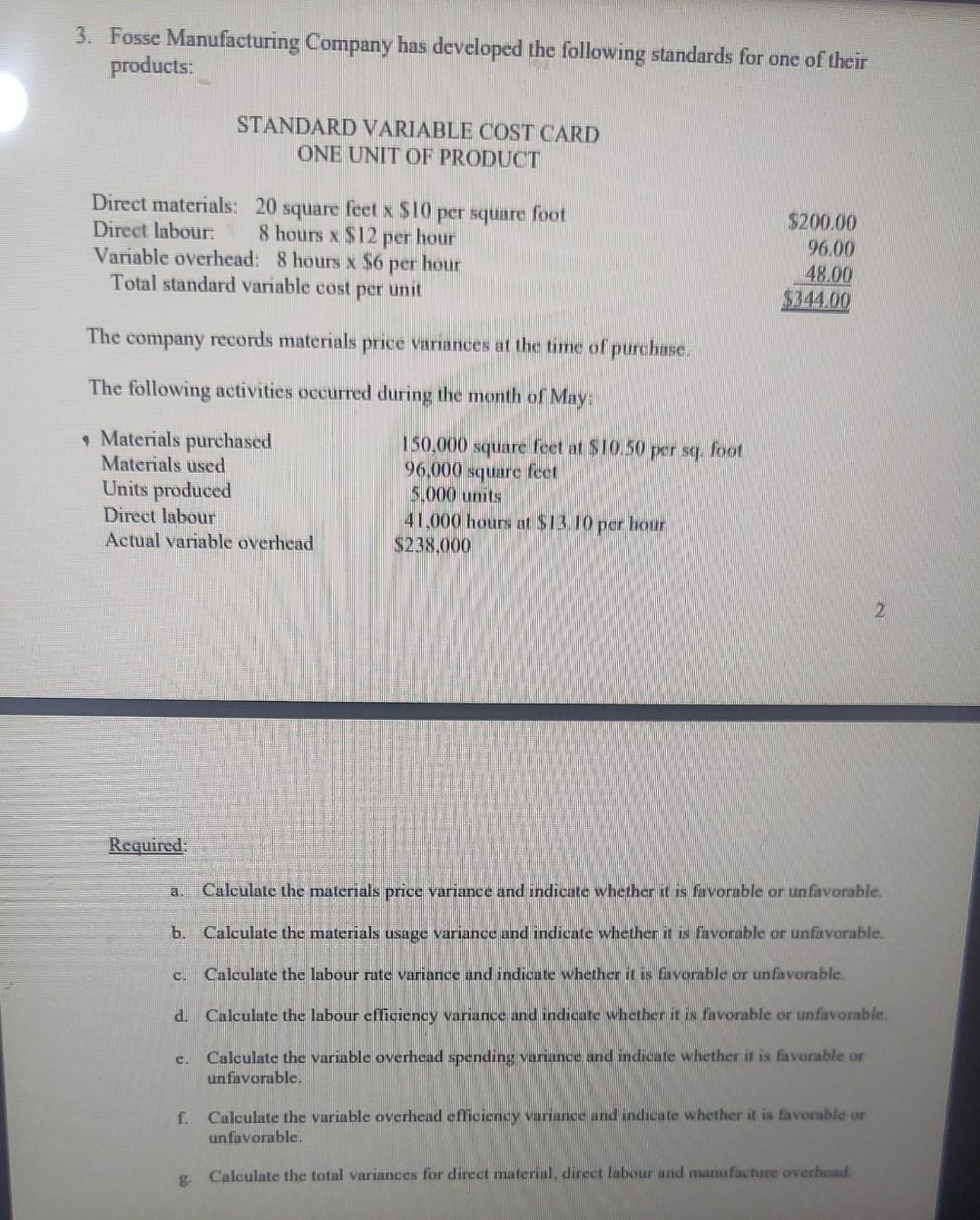 3. Fosse Manufacturing Company has developed the following standards for one of their products:

STANDARD VARIABLE COST CARD
ONE UNIT OF PRODUCT

Direct materials: 20 square feet x $10 per square foot $200.00
Direct labour: 8 hours x $12 per hour 96.00
Variable overhead: 8 hours x $6 per hour 48.00
Total standard variable cost per unit $344.00

The company records materials price variances at the time of purchase.

The following activities occurred during the month of May:

Materials purchased 150,000 square feet at $10.50 per sq. foot
Materials used 96,000 square feet
Units produced 5,000 units
Direct labour 41,000 hours at $13.10 per hour
Actual variable overhead $238,000

2

Required:

a. Calculate the materials price variance and indicate whether it is favorable or unfavorable.

b. Calculate the materials usage variance and indicate whether it is favorable or unfavorable.

c. Calculate the labour rate variance and indicate whether it is favorable or unfavorable.

d. Calculate the labour efficiency variance and indicate whether it is favorable or unfavorable.

e. Calculate the variable overhead spending variance and indicate whether it is favorable or unfavorable.

f. Calculate the variable overhead efficiency variance and indicate whether it is favorable or unfavorable.

g. Calculate the total variances for direct material, direct labour and manufacture overhead.